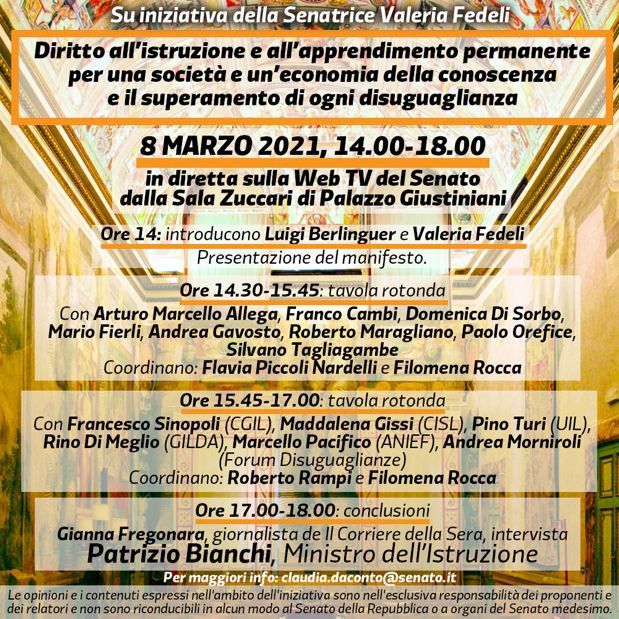 Su iniziativa della Senatrice Valeria Fedeli

Diritto all'istruzione e all'apprendimento permanente per una società e un'economia della conoscenza e il superamento di ogni disuguaglianza

8 MARZO 2021, 14.00-18.00

in diretta sulla Web TV del Senato dalla Sala Zuccari di Palazzo Giustiniani

Ore 14: introducono Luigi Berlinguer e Valeria Fedeli
Presentazione del manifesto.

Ore 14.30-15.45: tavola rotonda
Con Arturo Marcello Allega, Franco Cambi, Domenica Di Sorbo, Mario Fierli, Andrea Gavosto, Roberto Maragliano, Paolo Orefice, Silvano Tagliagambe
Coordinano: Flavia Piccoli Nardelli e Filomena Rocca

Ore 15.45-17.00: tavola rotonda
Con Francesco Sinopoli (CGIL), Maddalena Gissi (CISL), Pino Turi (UIL), Rino Di Meglio (GILDA), Marcello Pacifico (ANIEF), Andrea Morniroli (Forum Disuguaglianze)
Coordinano: Roberto Rampi e Filomena Rocca

Ore 17.00-18.00: conclusioni
Gianna Fregonara, giornalista de Il Corriere della Sera, intervista
Patrizio Bianchi, Ministro dell'Istruzione

Per maggiori info: claudia.daconto@senato.it

Le opinioni e i contenuti espressi nell'ambito dell'iniziativa sono nell'esclusiva responsabilità dei proponenti e dei relatori e non sono riconducibili in alcun modo al Senato della Repubblica o a organi del Senato medesimo.